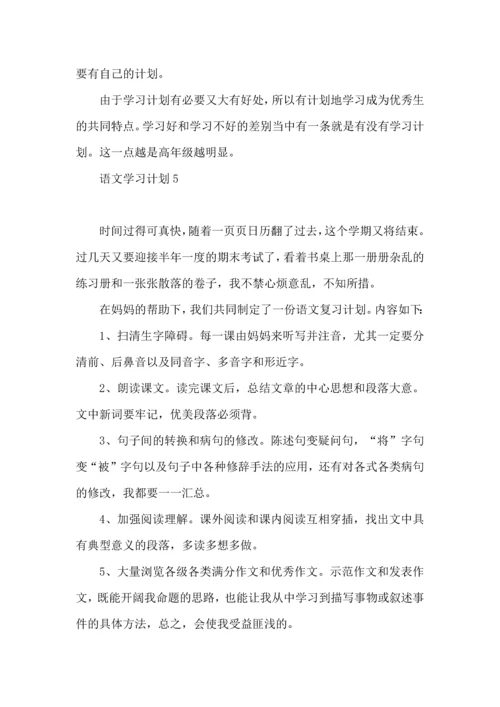 要有自己的计划。

由于学习计划有必要又大有好处，所以有计划地学习成为优秀生的共同特点。学习好和学习不好的差别当中有一条就是有没有学习计划。这一点越是高年级越明显。

语文学习计划 5

时间过得可真快，随着一页页日历翻了过去，这个学期又将结束。过几天又要迎接半年一度的期末考试了，看着书桌上那一册册杂乱的练习册和一张张散落的卷子，我不禁心烦意乱，不知所措。

在妈妈的帮助下，我们共同制定了一份语文复习计划。内容如下:

1、扫清生字障碍。每一课由妈妈来听写并注音，尤其一定要分清前、后鼻音以及同音字、多音字和形近字。

2、朗读课文。读完课文后，总结文章的中心思想和段落大意。文中新词要牢记，优美段落必须背。

3、句子间的转换和病句的修改。陈述句变疑问句，“将”字句变“被”字句以及句子中各种修辞手法的应用，还有对各式各类病句的修改，我都要一一汇总。

4、加强阅读理解。课外阅读和课内阅读互相穿插，找出文中具有典型意义的段落，多读多想多做。

5、大量浏览各级各类满分作文和优秀作文。示范作文和发表作文，既能开阔我命题的思路，也能让我从中学习到描写事物或叙述事件的具体方法，总之，会使我受益匪浅的。